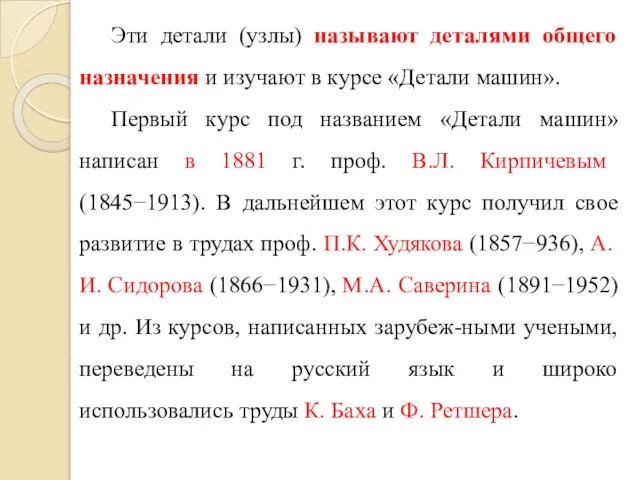 Эти детали (узлы) называют деталями общего назначения и изучают в курсе «Детали машин».

Первый курс под названием «Детали машин» написан в 1881 г. проф. В.Л. Кирпичевым (1845−1913). В дальнейшем этот курс получил свое развитие в трудах проф. П.К. Худякова (1857−936), А. И. Сидорова (1866−1931), М.А. Саверина (1891−1952) и др. Из курсов, написанных зарубеж-ными учеными, переведены на русский язык и широко использовались труды К. Баха и Ф. Ретшера.